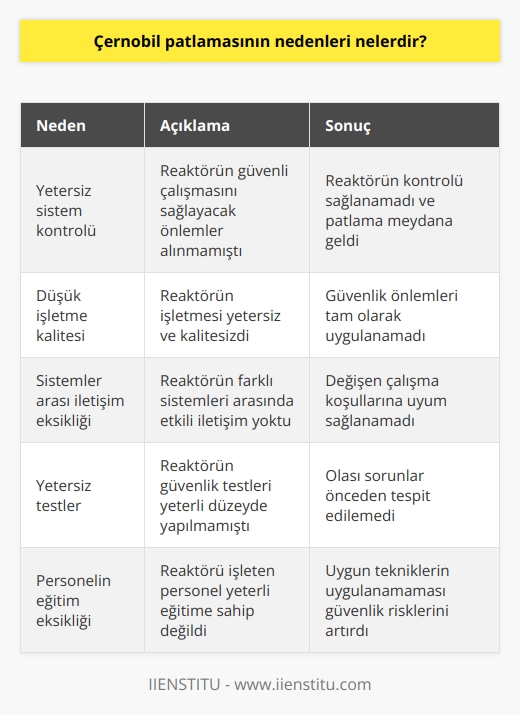 Çernobil patlamasının nedenleri nelerdir?

| Neden | Açıklama | Sonuç |
|---|---|---|
| Yetersiz sistem kontrolü | Reaktörün güvenli çalışmasını sağlayacak önlemler alınmamıştı | Reaktörün kontrolü sağlanamadı ve patlama meydana geldi |
| Düşük işletme kalitesi | Reaktörün işletmesi yetersiz ve kalitesizdi | Güvenlik önlemleri tam olarak uygulanamadı |
| Sistemler arası iletişim eksikliği | Reaktörün farklı sistemleri arasında etkili iletişim yoktu | Değişen çalışma koşullarına uyum sağlanamadı |
| Yetersiz testler | Reaktörün güvenlik testleri yeterli düzeyde yapılmamıştı | Olası sorunlar önceden tespit edilemedi |
| Personelin eğitim eksikliği | Reaktörü işleten personel yeterli eğitime sahip değildi | Uygun tekniklerin uygulanamaması güvenlik risklerini artırdı |

IIENSTITU - www.iienstitu.com